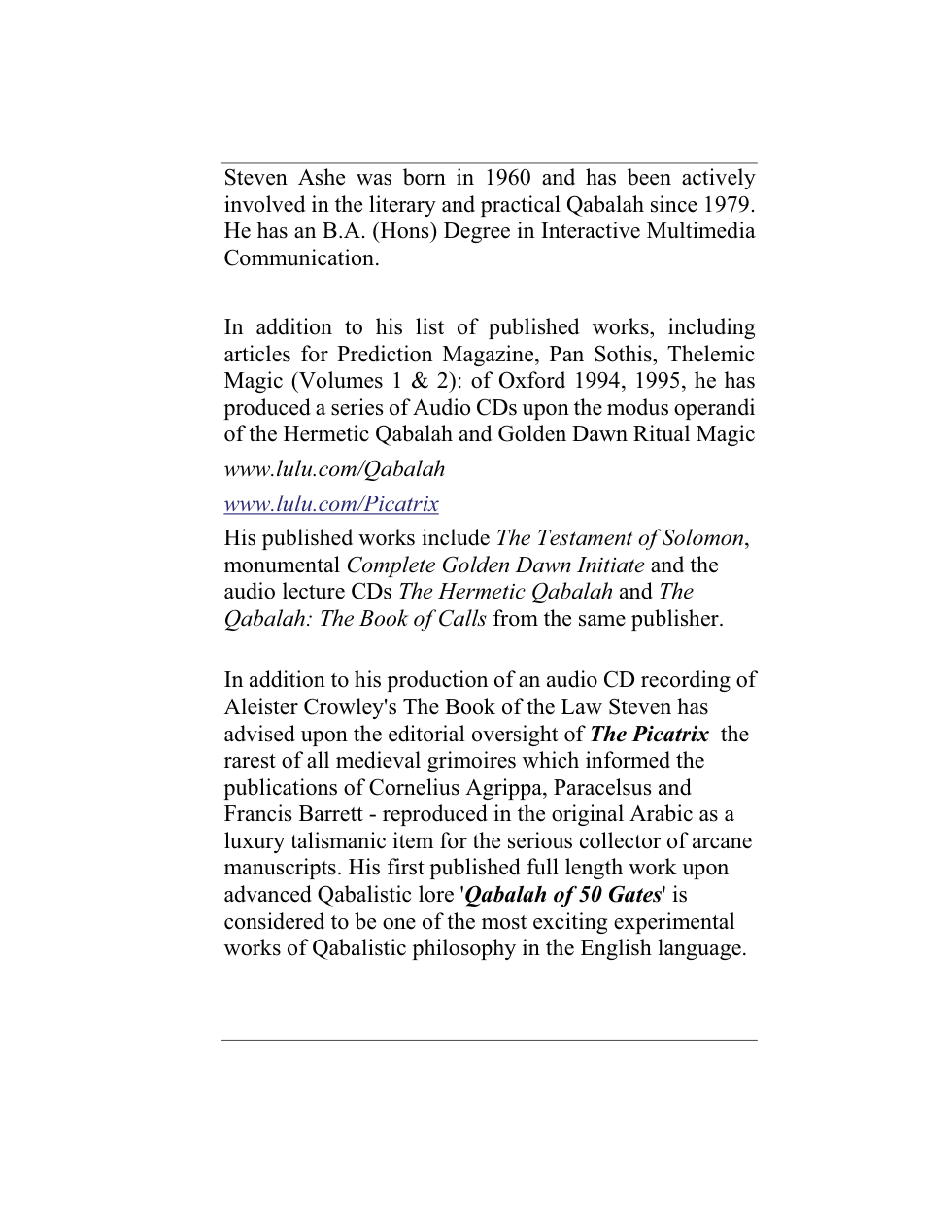 Steven Ashe was born in 1960 and has been actively involved in the literary and practical Qabalah since 1979. He has an B.A. (Hons) Degree in Interactive Multimedia Communication.

In addition to his list of published works, including articles for Prediction Magazine, Pan Sothis, Thelemic Magic (Volumes 1 & 2): of Oxford 1994, 1995, he has produced a series of Audio CDs upon the modus operandi of the Hermetic Qabalah and Golden Dawn Ritual Magic

www.lulu.com/Qabalah

www.lulu.com/Picatrix

His published works include The Testament of Solomon, monumental Complete Golden Dawn Initiate and the audio lecture CDs The Hermetic Qabalah and The Qabalah: The Book of Calls from the same publisher.

In addition to his production of an audio CD recording of Aleister Crowley's The Book of the Law Steven has advised upon the editorial oversight of The Picatrix the rarest of all medieval grimoires which informed the publications of Cornelius Agrippa, Paracelsus and Francis Barrett - reproduced in the original Arabic as a luxury talismanic item for the serious collector of arcane manuscripts. His first published full length work upon advanced Qabalistic lore 'Qabalah of 50 Gates' is considered to be one of the most exciting experimental works of Qabalistic philosophy in the English language.